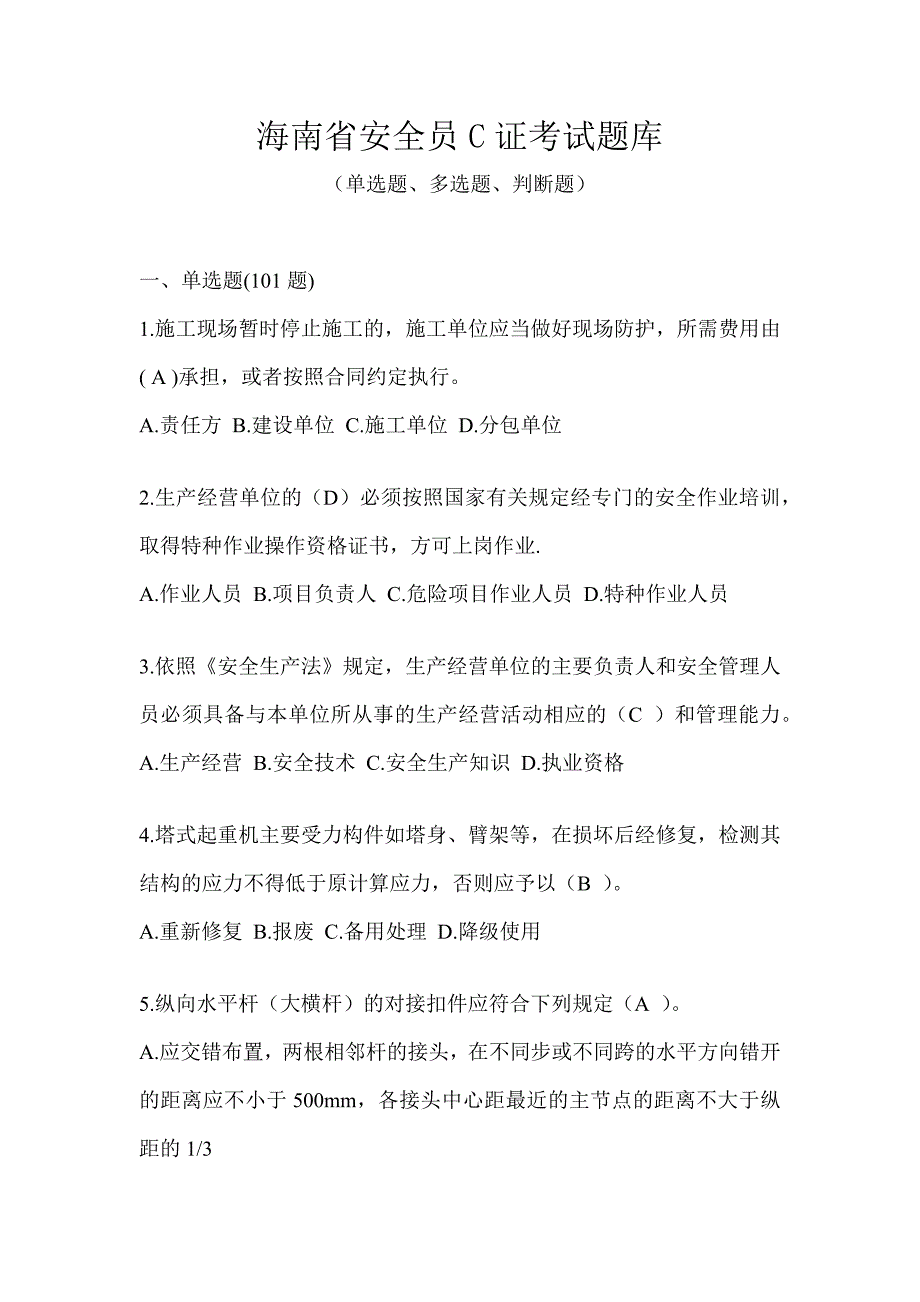 海南省安全员 C 证考试题库

（单选题、多选题、判断题）

一、单选题(101 题)

1.施工现场暂时停止施工的，施工单位应当做好现场防护，所需费用由( A )承担，或者按照合同约定执行。

A.责任方 B.建设单位 C.施工单位 D.分包单位

2.生产经营单位的（D）必须按照国家有关规定经专门的安全作业培训，取得特种作业操作资格证书，方可上岗作业.

A.作业人员 B.项目负责人 C.危险项目作业人员 D.特种作业人员

3.依照《安全生产法》规定，生产经营单位的主要负责人和安全管理人员必须具备与本单位所从事的生产经营活动相应的（C ）和管理能力。

A.生产经营 B.安全技术 C.安全生产知识 D.执业资格

4.塔式起重机主要受力构件如塔身、臂架等，在损坏后经修复，检测其结构的应力不得低于原计算应力，否则应予以（B ）。

A.重新修复 B.报废 C.备用处理 D.降级使用

5.纵向水平杆（大横杆）的对接扣件应符合下列规定（A ）。

A.应交错布置，两根相邻杆的接头，在不同步或不同跨的水平方向错开的距离应不小于 500mm，各接头中心距最近的主节点的距离不大于纵距的 1/3